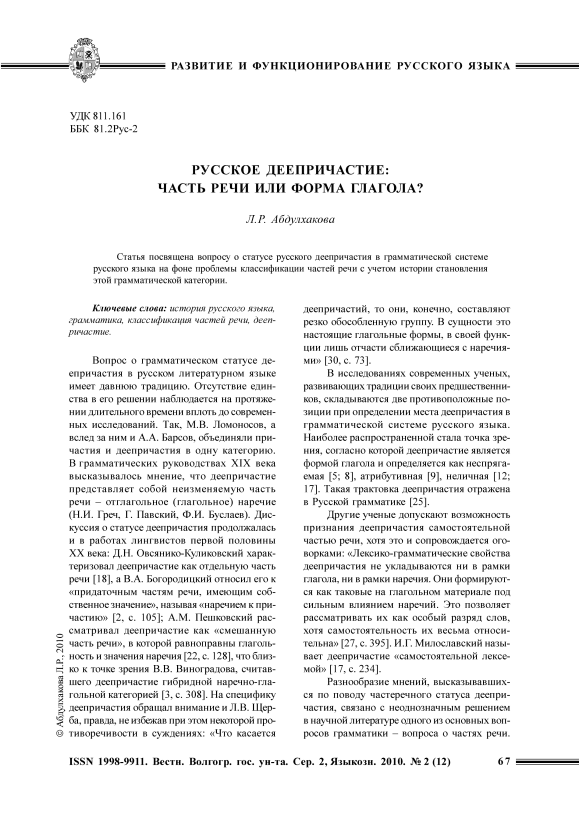 РАЗВИТИЕ И ФУНКЦИОНИРОВАНИЕ РУССКОГО ЯЗЫКА

УДК 811.161
ББК 81.2Рус-2

РУССКОЕ ДЕЕПРИЧАСТИЕ:
ЧАСТЬ РЕЧИ ИЛИ ФОРМА ГЛАГОЛА?

Л.Р. Абдулхакова

Статья посвящена вопросу о статусе русского деепричастия в грамматической системе русского языка на фоне проблемы классификации частей речи с учетом истории становления этой грамматической категории.

Ключевые слова: история русского языка, грамматика, классификация частей речи, деепричастие.

Вопрос о грамматическом статусе деепричастия в русском литературном языке имеет давнюю традицию. Отсутствие единства в его решении наблюдается на протяжении длительного времени вплоть до современных исследований. Так, М.В. Ломоносов, а вслед за ним и А.А. Барсов, объединяли причастия и деепричастия в одну категорию. В грамматических руководствах XIX века высказывалось мнение, что деепричастие представляет собой неизменяемую часть речи – отглагольное (глагольное) наречие (Н.И. Греч, Г. Павский, Ф.И. Буслаев). Дискуссия о статусе деепричастия продолжалась и в работах лингвистов первой половины XX века: Д.Н. Овсянико-Куликовский характеризовал деепричастие как отдельную часть речи [18], а В.А. Богородицкий относил его к «придаточным частям речи, имеющим собственное значение», называя «наречием к причастию» [2, с. 105]; А.М. Пешковский рассматривал деепричастие как «смешанную часть речи», в которой равноправны глагольность и значения наречия [22, с. 128], что близко к точке зрения В.В. Виноградова, считавшего деепричастие гибридной наречно-глагольной категорией [3, с. 308]. На специфику деепричастия обращал внимание и Л.В. Щерба, правда, не избежав при этом некоторой противоречивости в суждениях: «Что касается деепричастий, то они, конечно, составляют резко обособленную группу. В сущности это настоящие глагольные формы, в своей функции лишь отчасти сближающиеся с наречиями» [30, с. 73].

В исследованиях современных ученых, развивающих традиции своих предшественников, складываются две противоположные позиции при определении места деепричастия в грамматической системе русского языка. Наиболее распространенной стала точка зрения, согласно которой деепричастие является формой глагола и определяется как неспрягаемая [5; 8], атрибутивная [9], неличная [12; 17]. Такая трактовка деепричастия отражена в Русской грамматике [25].

Другие ученые допускают возможность признания деепричастия самостоятельной частью речи, хотя это и сопровождается оговорками: «Лексико-грамматические свойства деепричастия не укладываются ни в рамки глагола, ни в рамки наречия. Они формируются как таковые на глагольном материале под сильным влиянием наречий. Это позволяет рассматривать их как особый разряд слов, хотя самостоятельность их весьма относительна» [27, с. 395]. И.Г. Милославский называет деепричастие «самостоятельной лексемой» [17, с. 234].

Разнообразие мнений, высказывавшихся по поводу частеречного статуса деепричастия, связано с неоднозначным решением в научной литературе одного из основных вопросов грамматики – вопроса о частях речи.

© Абдулхакова Л.Р., 2010

ISSN 1998-9911. Вестн. Волгогр. гос. ун-та. Сер. 2, Языкозн. 2010. № 2 (12)

67